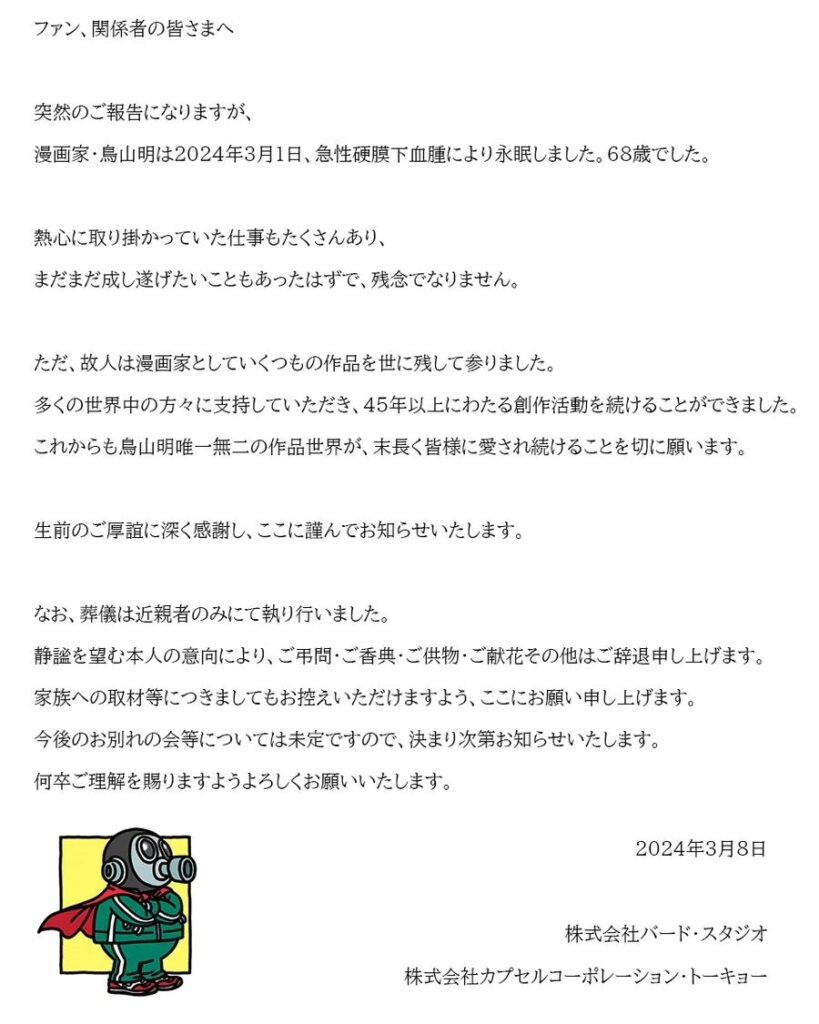 ファン、関係者の皆さまへ

突然のご報告になりますが、
漫画家・鳥山明は2024年3月1日、急性硬膜下血腫により永眠しました。68歳でした。

熱心に取り掛かっていた仕事もたくさんあり、
まだまだ成し遂げたいこともあったはずで、残念でなりません。

ただ、故人は漫画家としていくつもの作品を世に残して参りました。
多くの世界中の方々に支持していただき、45年以上にわたる創作活動を続けることができました。
これからも鳥山明唯一無二の作品世界が、末長く皆様に愛され続けることを切に願います。

生前のご厚誼に深く感謝し、ここに謹んでお知らせいたします。

なお、葬儀は近親者のみにて執り行いました。
静謐を望む本人の意向により、ご弔問・ご香典・ご供物・ご献花その他はご辞退申し上げます。
家族への取材等につきましてもお控えいただけますよう、ここにお願い申し上げます。
今後のお別れの会等については未定ですので、決まり次第お知らせいたします。
何卒ご理解を賜りますようよろしくお願いいたします。

2024年3月8日

株式会社バード・スタジオ

株式会社カプセルコーポレーション・トーキョー